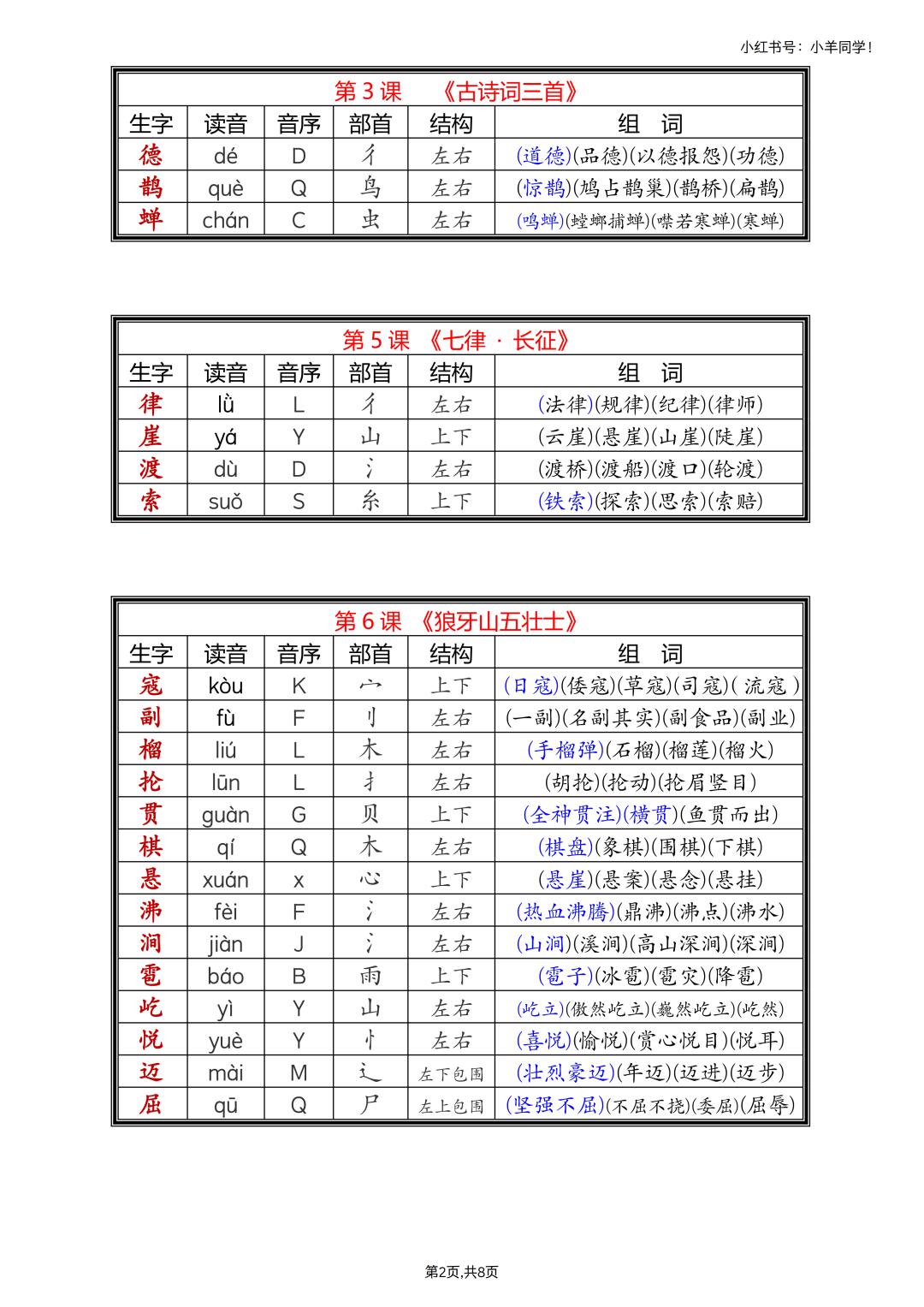 小红书号：小羊同学！

第 3 课 《古诗词三首》

| 生字 | 读音 | 音序 | 部首 | 结构 | 组　词 |
|---|---|---|---|---|---|
| 德 | dé | D | 彳 | 左右 | (道德)(品德)(以德报怨)(功德) |
| 鹊 | què | Q | 鸟 | 左右 | (惊鹊)(鸠占鹊巢)(鹊桥)(扁鹊) |
| 蝉 | chán | C | 虫 | 左右 | (鸣蝉)(螳螂捕蝉)(噤若寒蝉)(寒蝉) |

第 5 课 《七律 · 长征》

| 生字 | 读音 | 音序 | 部首 | 结构 | 组　词 |
|---|---|---|---|---|---|
| 律 | lǜ | L | 彳 | 左右 | (法律)(规律)(纪律)(律师) |
| 崖 | yá | Y | 山 | 上下 | (云崖)(悬崖)(山崖)(陡崖) |
| 渡 | dù | D | 氵 | 左右 | (渡桥)(渡船)(渡口)(轮渡) |
| 索 | suǒ | S | 糸 | 上下 | (铁索)(探索)(思索)(索赔) |

第 6 课 《狼牙山五壮士》

| 生字 | 读音 | 音序 | 部首 | 结构 | 组　词 |
|---|---|---|---|---|---|
| 寇 | kòu | K | 宀 | 上下 | (日寇)(倭寇)(草寇)(司寇)( 流寇 ) |
| 副 | fù | F | 刂 | 左右 | (一副)(名副其实)(副食品)(副业) |
| 榴 | liú | L | 木 | 左右 | (手榴弹)(石榴)(榴莲)(榴火) |
| 抡 | lūn | L | 扌 | 左右 | (胡抡)(抡动)(抡眉竖目) |
| 贯 | guàn | G | 贝 | 上下 | (全神贯注)(横贯)(鱼贯而出) |
| 棋 | qí | Q | 木 | 左右 | (棋盘)(象棋)(围棋)(下棋) |
| 悬 | xuán | x | 心 | 上下 | (悬崖)(悬案)(悬念)(悬挂) |
| 沸 | fèi | F | 氵 | 左右 | (热血沸腾)(鼎沸)(沸点)(沸水) |
| 涧 | jiàn | J | 氵 | 左右 | (山涧)(溪涧)(高山深涧)(深涧) |
| 雹 | báo | B | 雨 | 上下 | (雹子)(冰雹)(雹灾)(降雹) |
| 屹 | yì | Y | 山 | 左右 | (屹立)(傲然屹立)(巍然屹立)(屹然) |
| 悦 | yuè | Y | 忄 | 左右 | (喜悦)(愉悦)(赏心悦目)(悦耳) |
| 迈 | mài | M | 辶 | 左下包围 | (壮烈豪迈)(年迈)(迈进)(迈步) |
| 屈 | qū | Q | 尸 | 左上包围 | (坚强不屈)(不屈不挠)(委屈)(屈辱) |

第2页,共8页